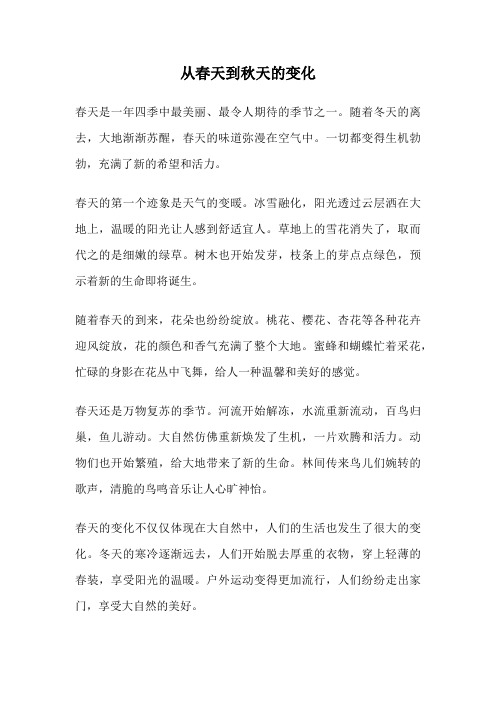 从春天到秋天的变化

春天是一年四季中最美丽、最令人期待的季节之一。随着冬天的离去，大地渐渐苏醒，春天的味道弥漫在空气中。一切都变得生机勃勃，充满了新的希望和活力。

春天的第一个迹象是天气的变暖。冰雪融化，阳光透过云层洒在大地上，温暖的阳光让人感到舒适宜人。草地上的雪花消失了，取而代之的是细嫩的绿草。树木也开始发芽，枝条上的芽点点绿色，预示着新的生命即将诞生。

随着春天的到来，花朵也纷纷绽放。桃花、樱花、杏花等各种花卉迎风绽放，花的颜色和香气充满了整个大地。蜜蜂和蝴蝶忙着采花，忙碌的身影在花丛中飞舞，给人一种温馨和美好的感觉。

春天还是万物复苏的季节。河流开始解冻，水流重新流动，百鸟归巢，鱼儿游动。大自然仿佛重新焕发了生机，一片欢腾和活力。动物们也开始繁殖，给大地带来了新的生命。林间传来鸟儿们婉转的歌声，清脆的鸟鸣音乐让人心旷神怡。

春天的变化不仅仅体现在大自然中，人们的生活也发生了很大的变化。冬天的寒冷逐渐远去，人们开始脱去厚重的衣物，穿上轻薄的春装，享受阳光的温暖。户外运动变得更加流行，人们纷纷走出家门，享受大自然的美好。